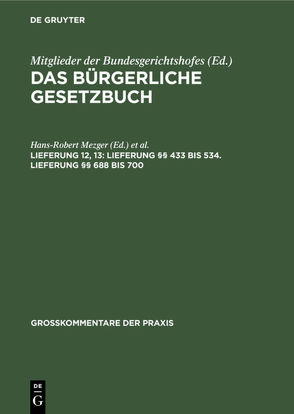 DE GRUYTER

Mitglieder der Bundesgerichtshofes (Ed.)
DAS BÜRGERLICHE GESETZBUCH

Hans-Robert Mezger (Ed.) et al.
LIEFERUNG 12, 13: LIEFERUNG §§ 433 BIS 534. LIEFERUNG §§ 688 BIS 700

GROSSKOMMENTARE DER PRAXIS

DE G